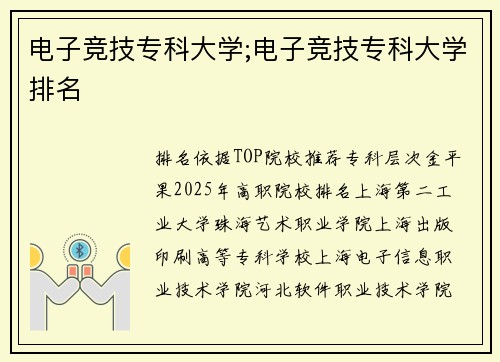 电子竞技专科大学;电子竞技专科大学排名

排名依据TOP院校推荐专科层次金平果2025年高职院校排名上海第二工业大学珠海艺术职业学院上海出版印刷高等专科学校上海电子信息职业技术学院河北软件职业技术学院